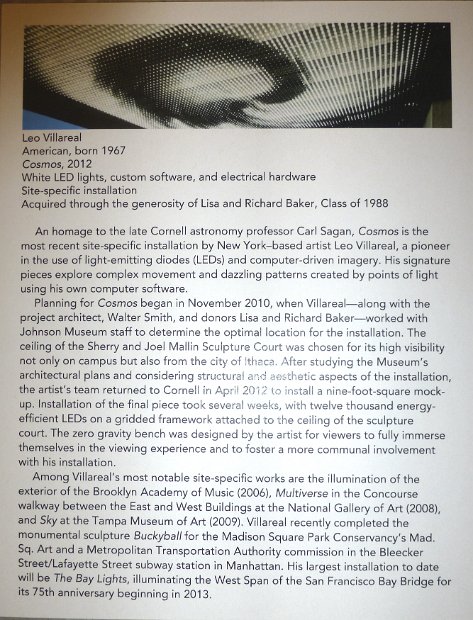 Leo Villareal
American, born 1967
Cosmos, 2012
White LED lights, custom software, and electrical hardware
Site-specific installation
Acquired through the generosity of Lisa and Richard Baker, Class of 1988

An homage to the late Cornell astronomy professor Carl Sagan, Cosmos is the most recent site-specific installation by New York–based artist Leo Villareal, a pioneer in the use of light-emitting diodes (LEDs) and computer-driven imagery. His signature pieces explore complex movement and dazzling patterns created by points of light using his own computer software.

Planning for Cosmos began in November 2010, when Villareal—along with the project architect, Walter Smith, and donors Lisa and Richard Baker—worked with Johnson Museum staff to determine the optimal location for the installation. The ceiling of the Sherry and Joel Mallin Sculpture Court was chosen for its high visibility not only on campus but also from the city of Ithaca. After studying the Museum's architectural plans and considering structural and aesthetic aspects of the installation, the artist's team returned to Cornell in April 2012 to install a nine-foot-square mock-up. Installation of the final piece took several weeks, with twelve thousand energy-efficient LEDs on a gridded framework attached to the ceiling of the sculpture court. The zero gravity bench was designed by the artist for viewers to fully immerse themselves in the viewing experience and to foster a more communal involvement with his installation.

Among Villareal's most notable site-specific works are the illumination of the exterior of the Brooklyn Academy of Music (2006), Multiverse in the Concourse walkway between the East and West Buildings at the National Gallery of Art (2008), and Sky at the Tampa Museum of Art (2009). Villareal recently completed the monumental sculpture Buckyball for the Madison Square Park Conservancy's Mad. Sq. Art and a Metropolitan Transportation Authority commission in the Bleecker Street/Lafayette Street subway station in Manhattan. His largest installation to date will be The Bay Lights, illuminating the West Span of the San Francisco Bay Bridge for its 75th anniversary beginning in 2013.